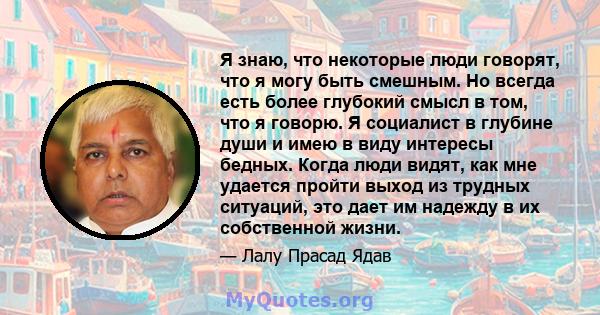 Я знаю, что некоторые люди говорят, что я могу быть смешным. Но всегда есть более глубокий смысл в том, что я говорю. Я социалист в глубине души и имею в виду интересы бедных. Когда люди видят, как мне удается пройти выход из трудных ситуаций, это дает им надежду в их собственной жизни.

— Лалу Прасад Ядав

MyQuotes.org